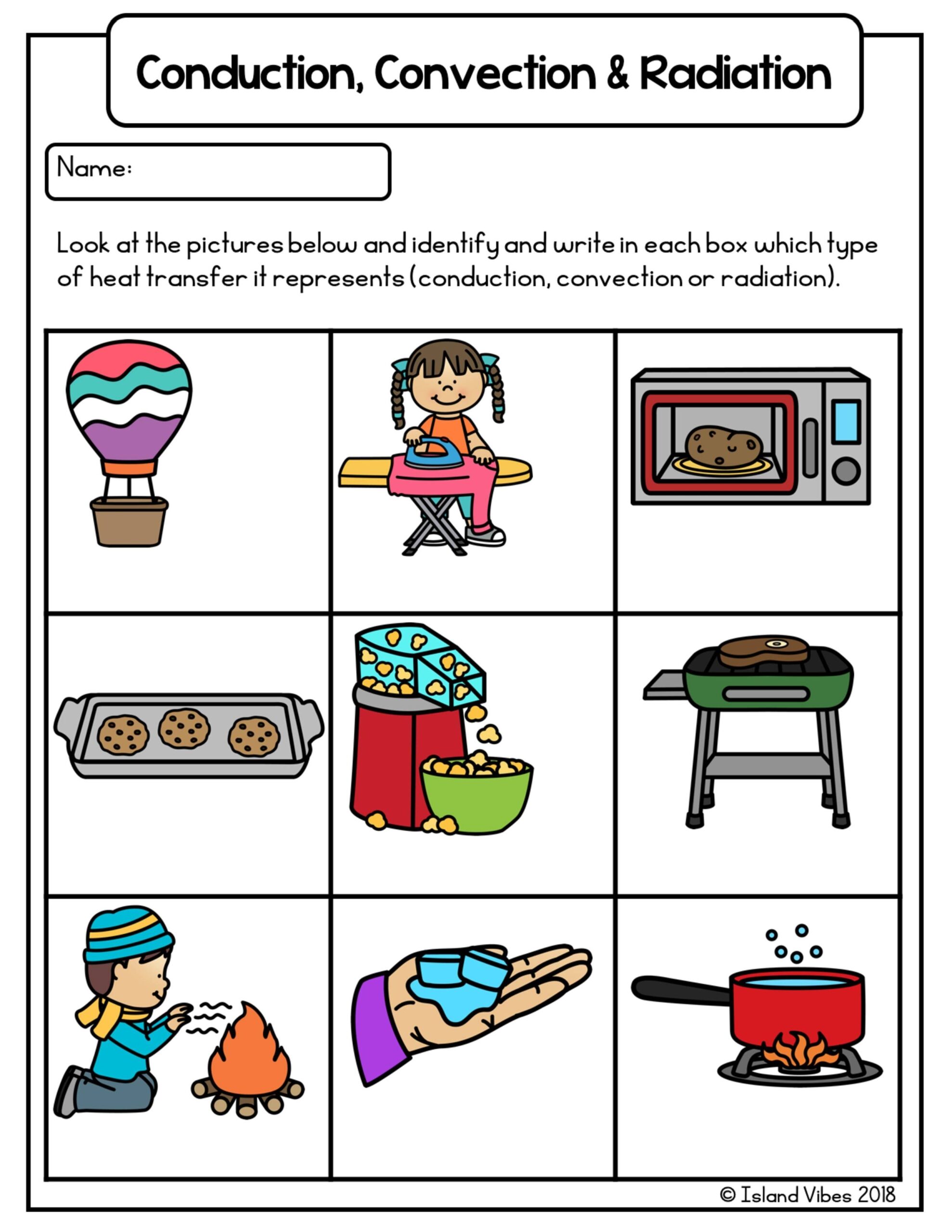 Conduction, Convection & Radiation

Name:

Look at the pictures below and identify and write in each box which type of heat transfer it represents (conduction, convection or radiation).

© Island Vibes 2018